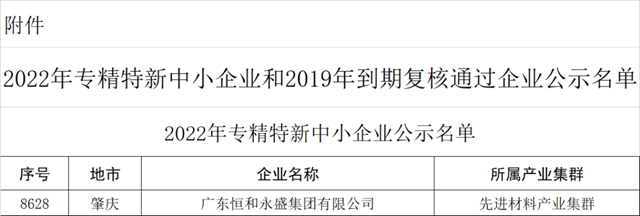 附件

2022年专精特新中小企业和2019年到期复核通过企业公示名单

2022年专精特新中小企业公示名单

| 序号 | 地市 | 企业名称 | 所属产业集群 |
|---|---|---|---|
| 8628 | 肇庆 | 广东恒和永盛集团有限公司 | 先进材料产业集群 |